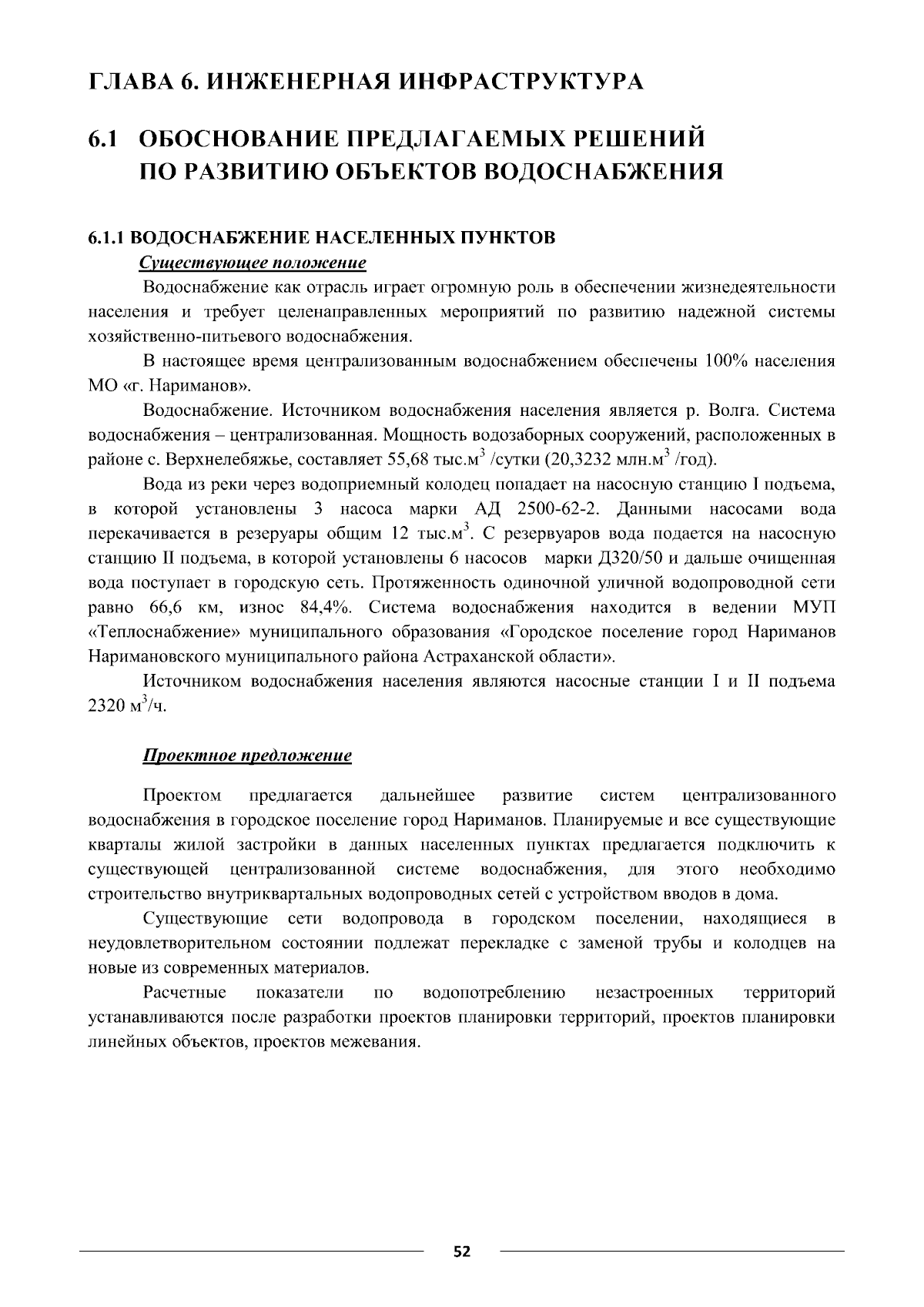 ГЛАВА 6. ИНЖЕНЕРНАЯ ИНФРАСТРУКТУРА

6.1 ОБОСНОВАНИЕ ПРЕДЛАГАЕМЫХ РЕШЕНИЙ ПО РАЗВИТИЮ ОБЪЕКТОВ ВОДОСНАБЖЕНИЯ

6.1.1 ВОДОСНАБЖЕНИЕ НАСЕЛЕННЫХ ПУНКТОВ

Существующее положение

Водоснабжение как отрасль играет огромную роль в обеспечении жизнедеятельности населения и требует целенаправленных мероприятий по развитию надежной системы хозяйственно-питьевого водоснабжения.

В настоящее время централизованным водоснабжением обеспечены 100% населения МО «г. Нариманов».

Водоснабжение. Источником водоснабжения населения является р. Волга. Система водоснабжения – централизованная. Мощность водозаборных сооружений, расположенных в районе с. Верхнелебяжье, составляет 55,68 тыс.м$^3$ /сутки (20,3232 млн.м$^3$ /год).

Вода из реки через водоприемный колодец попадает на насосную станцию I подъема, в которой установлены 3 насоса марки АД 2500-62-2. Данными насосами вода перекачивается в резеруары общим 12 тыс.м$^3$. С резервуаров вода подается на насосную станцию II подъема, в которой установлены 6 насосов марки Д320/50 и дальше очищенная вода поступает в городскую сеть. Протяженность одиночной уличной водопроводной сети равно 66,6 км, износ 84,4%. Система водоснабжения находится в ведении МУП «Теплоснабжение» муниципального образования «Городское поселение город Нариманов Наримановского муниципального района Астраханской области».

Источником водоснабжения населения являются насосные станции I и II подъема 2320 м$^3$/ч.

Проектное предложение

Проектом предлагается дальнейшее развитие систем централизованного водоснабжения в городское поселение город Нариманов. Планируемые и все существующие кварталы жилой застройки в данных населенных пунктах предлагается подключить к существующей централизованной системе водоснабжения, для этого необходимо строительство внутриквартальных водопроводных сетей с устройством вводов в дома.

Существующие сети водопровода в городском поселении, находящиеся в неудовлетворительном состоянии подлежат перекладке с заменой трубы и колодцев на новые из современных материалов.

Расчетные показатели по водопотреблению незастроенных территорий устанавливаются после разработки проектов планировки территорий, проектов планировки линейных объектов, проектов межевания.

52